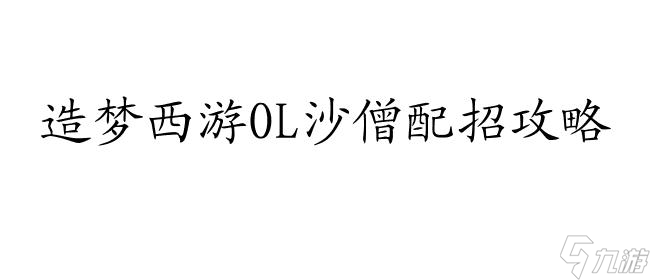 造梦西游OL沙僧配招攻略

九游